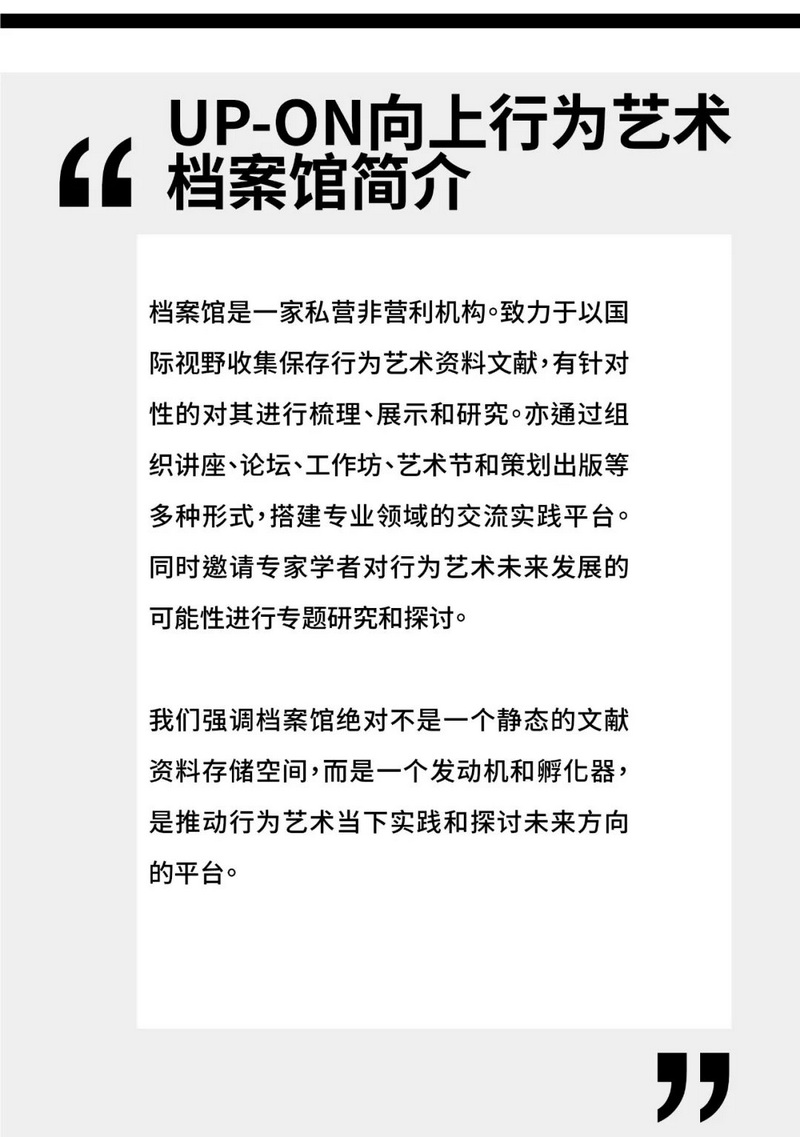 “

UP-ON向上行为艺术档案馆简介

档案馆是一家私营非营利机构。致力于以国际视野收集保存行为艺术资料文献，有针对性的对其进行梳理、展示和研究。亦通过组织讲座、论坛、工作坊、艺术节和策划出版等多种形式，搭建专业领域的交流实践平台。同时邀请专家学者对行为艺术未来发展的可能性进行专题研究和探讨。

我们强调档案馆绝对不是一个静态的文献资料存储空间，而是一个发动机和孵化器，是推动行为艺术当下实践和探讨未来方向的平台。

”